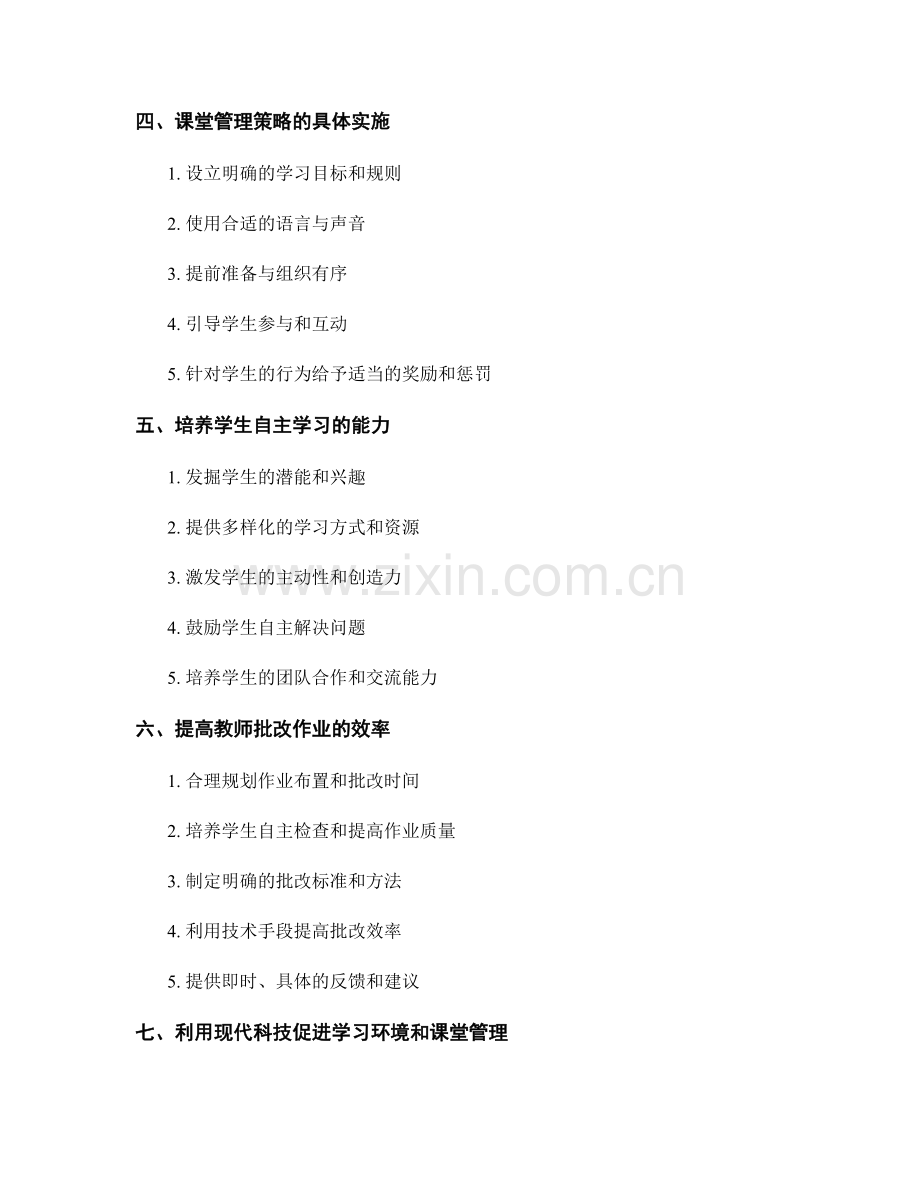 四、课堂管理策略的具体实施

1. 设立明确的学习目标和规则

2. 使用合适的语言与声音

3. 提前准备与组织有序

4. 引导学生参与和互动

5. 针对学生的行为给予适当的奖励和惩罚

五、培养学生自主学习的能力

1. 发掘学生的潜能和兴趣

2. 提供多样化的学习方式和资源

3. 激发学生的主动性和创造力

4. 鼓励学生自主解决问题

5. 培养学生的团队合作和交流能力

六、提高教师批改作业的效率

1. 合理规划作业布置和批改时间

2. 培养学生自主检查和提高作业质量

3. 制定明确的批改标准和方法

4. 利用技术手段提高批改效率

5. 提供即时、具体的反馈和建议

七、利用现代科技促进学习环境和课堂管理

www.zixin.com.cn